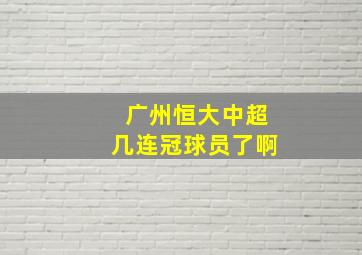 广州恒大中超
几连冠球员了啊